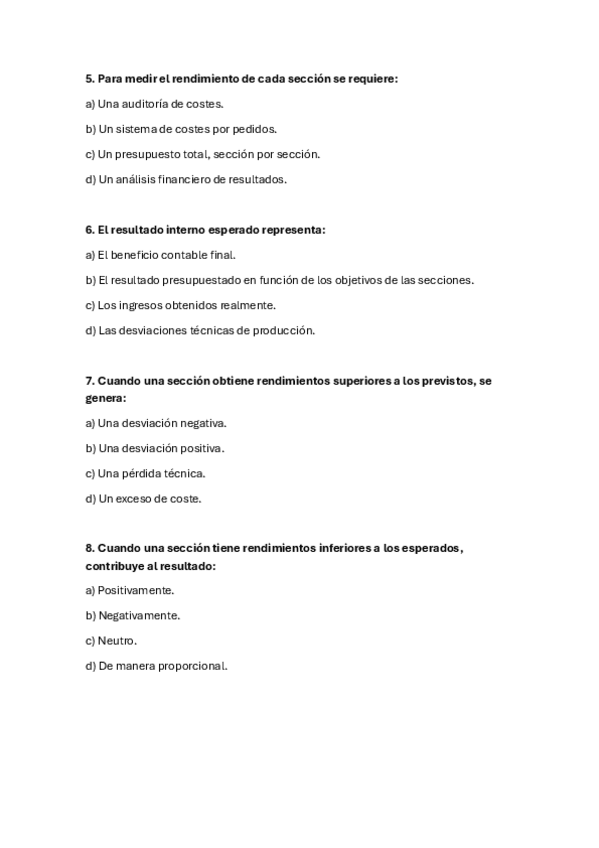 5. Para medir el rendimiento de cada sección se requiere:

a) Una auditoría de costes.

b) Un sistema de costes por pedidos.

c) Un presupuesto total, sección por sección.

d) Un análisis financiero de resultados.

6. El resultado interno esperado representa:

a) El beneficio contable final.

b) El resultado presupuestado en función de los objetivos de las secciones.

c) Los ingresos obtenidos realmente.

d) Las desviaciones técnicas de producción.

7. Cuando una sección obtiene rendimientos superiores a los previstos, se genera:

a) Una desviación negativa.

b) Una desviación positiva.

c) Una pérdida técnica.

d) Un exceso de coste.

8. Cuando una sección tiene rendimientos inferiores a los esperados, contribuye al resultado:

a) Positivamente.

b) Negativamente.

c) Neutro.

d) De manera proporcional.